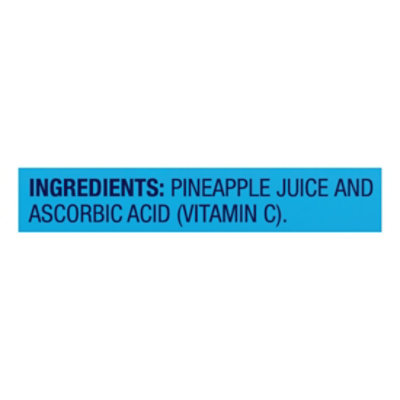 INGREDIENTS: PINEAPPLE JUICE AND ASCORBIC ACID (VITAMIN C).